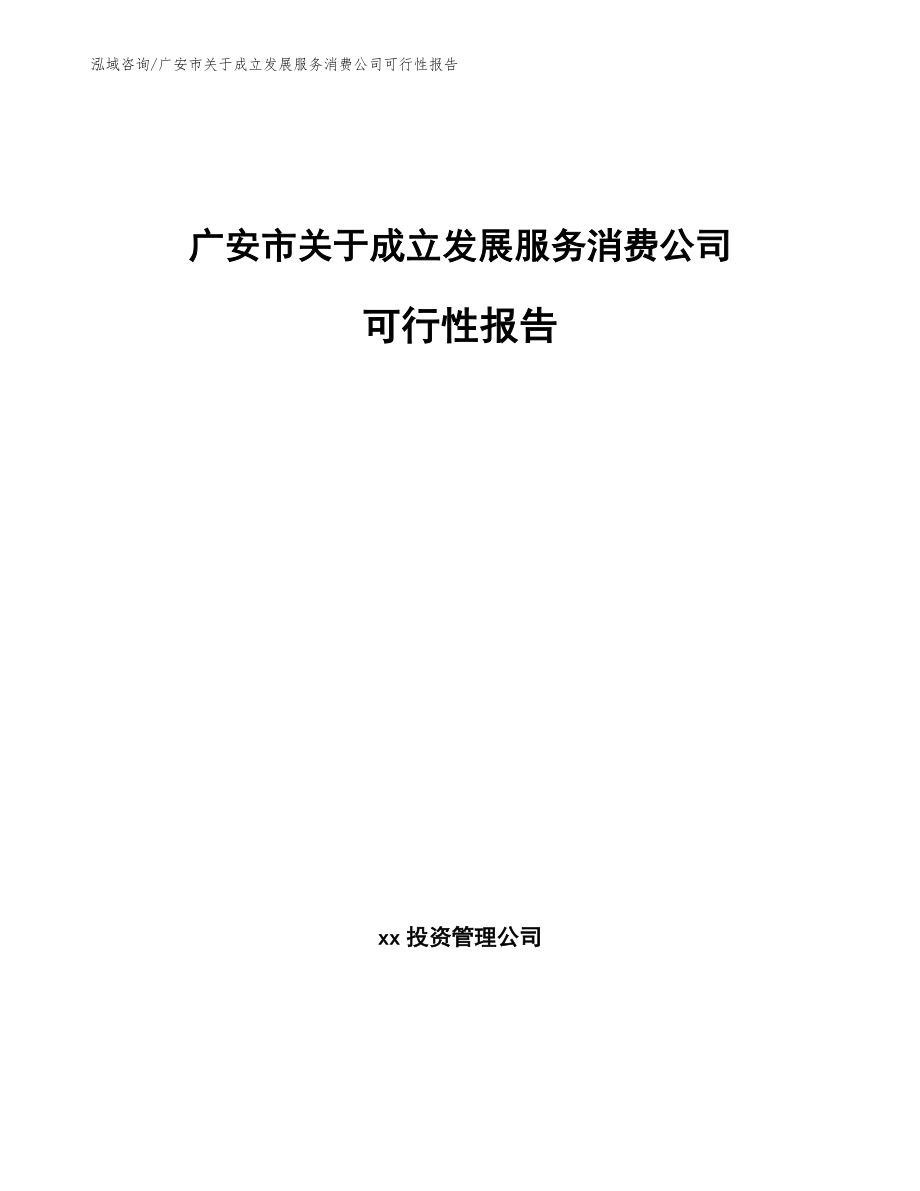 泓域咨询/广安市关于成立发展服务消费公司可行性报告

广安市关于成立发展服务消费公司

可行性报告

xx 投资管理公司